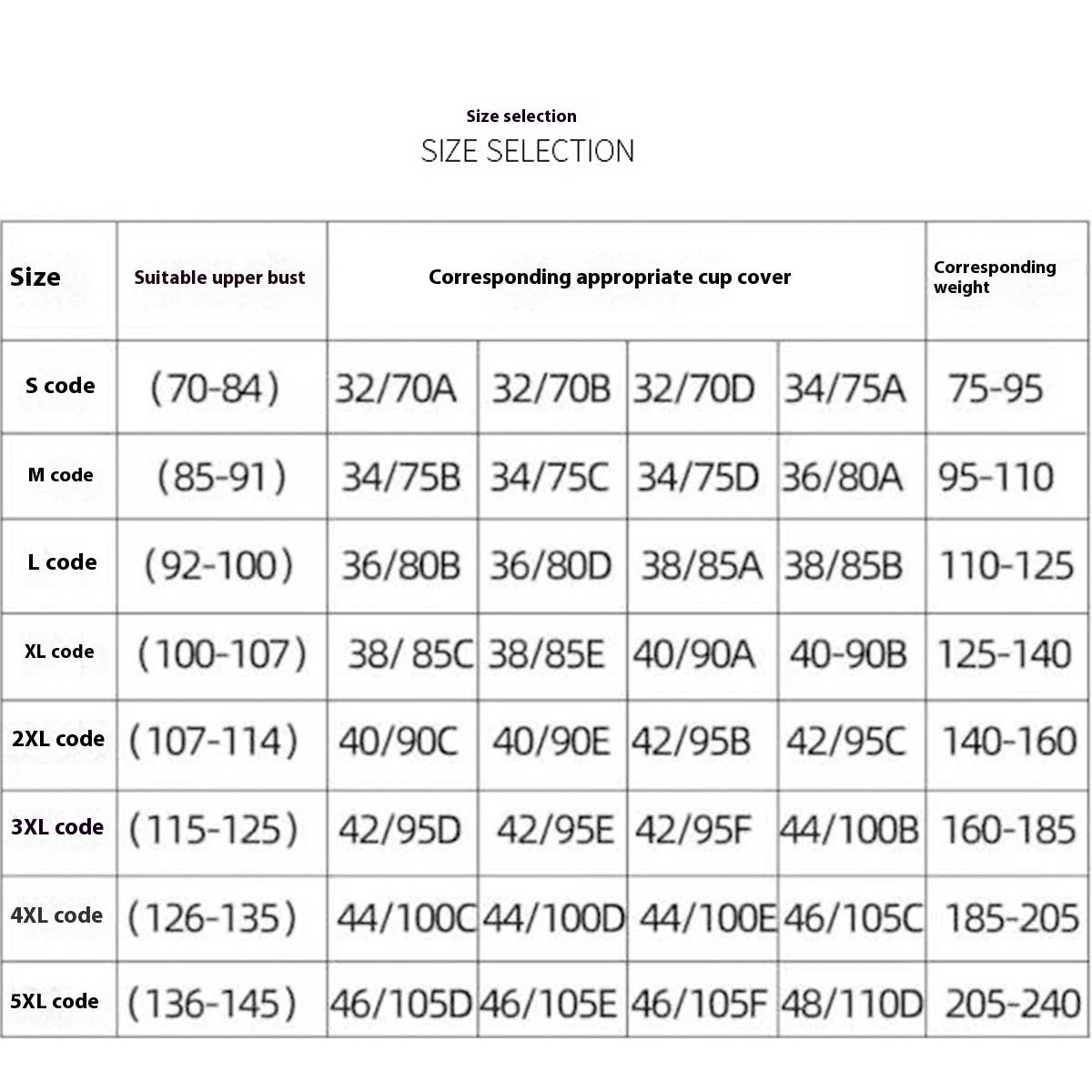 Size selection

SIZE SELECTION

| Size | Suitable upper bust | Corresponding appropriate cup cover | | | | Corresponding weight |
|---|---|---|---|---|---|---|
| S code | (70-84) | 32/70A | 32/70B | 32/70D | 34/75A | 75-95 |
| M code | (85-91) | 34/75B | 34/75C | 34/75D | 36/80A | 95-110 |
| L code | (92-100) | 36/80B | 36/80D | 38/85A | 38/85B | 110-125 |
| XL code | (100-107) | 38/ 85C | 38/85E | 40/90A | 40-90B | 125-140 |
| 2XL code | (107-114) | 40/90C | 40/90E | 42/95B | 42/95C | 140-160 |
| 3XL code | (115-125) | 42/95D | 42/95E | 42/95F | 44/100B | 160-185 |
| 4XL code | (126-135) | 44/100C | 44/100D | 44/100E | 46/105C | 185-205 |
| 5XL code | (136-145) | 46/105D | 46/105E | 46/105F | 48/110D | 205-240 |